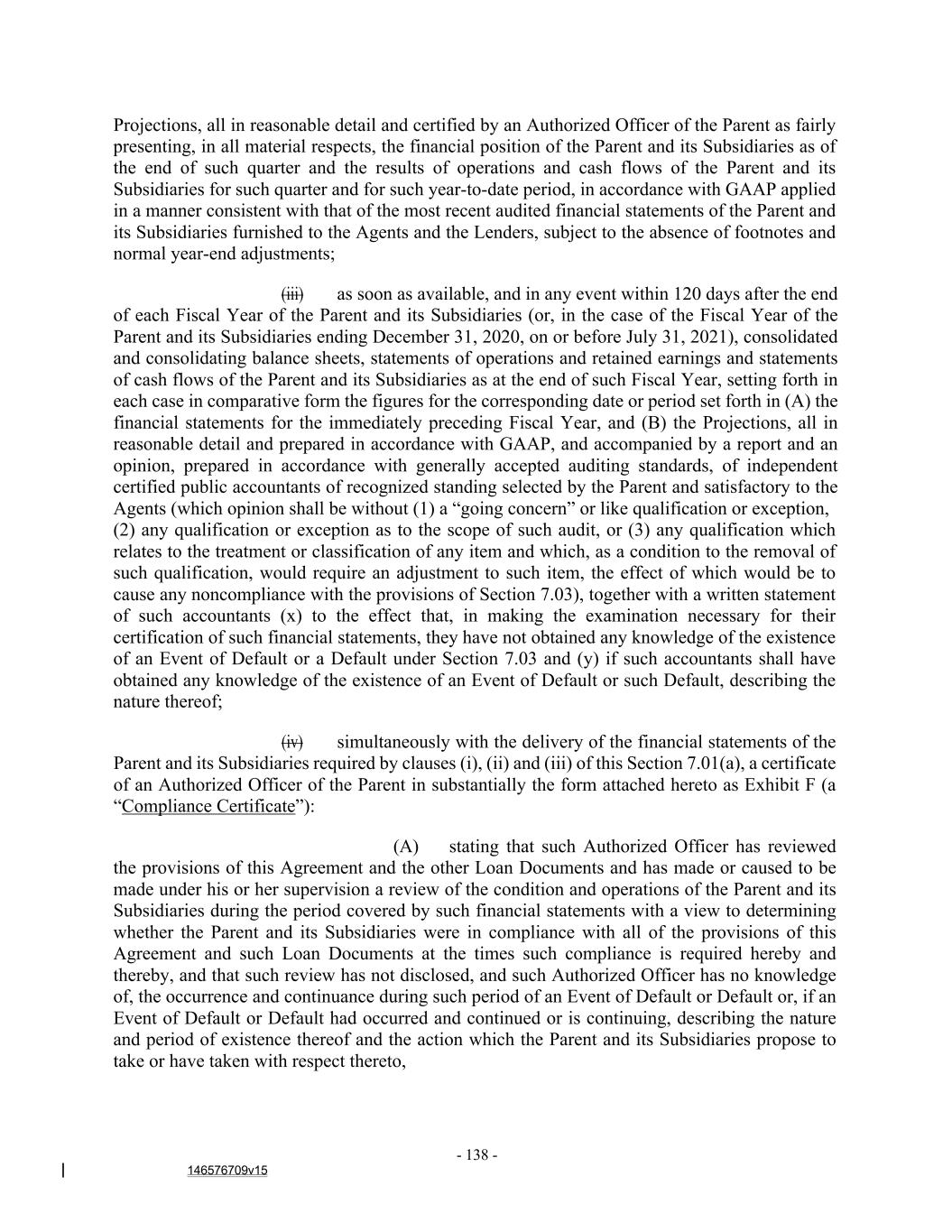 Projections, all in reasonable detail and certified by an Authorized Officer of the Parent as fairly presenting, in all material respects, the financial position of the Parent and its Subsidiaries as of the end of such quarter and the results of operations and cash flows of the Parent and its Subsidiaries for such quarter and for such year-to-date period, in accordance with GAAP applied in a manner consistent with that of the most recent audited financial statements of the Parent and its Subsidiaries furnished to the Agents and the Lenders, subject to the absence of footnotes and normal year-end adjustments;

(iii) as soon as available, and in any event within 120 days after the end of each Fiscal Year of the Parent and its Subsidiaries (or, in the case of the Fiscal Year of the Parent and its Subsidiaries ending December 31, 2020, on or before July 31, 2021), consolidated and consolidating balance sheets, statements of operations and retained earnings and statements of cash flows of the Parent and its Subsidiaries as at the end of such Fiscal Year, setting forth in each case in comparative form the figures for the corresponding date or period set forth in (A) the financial statements for the immediately preceding Fiscal Year, and (B) the Projections, all in reasonable detail and prepared in accordance with GAAP, and accompanied by a report and an opinion, prepared in accordance with generally accepted auditing standards, of independent certified public accountants of recognized standing selected by the Parent and satisfactory to the Agents (which opinion shall be without (1) a “going concern” or like qualification or exception, (2) any qualification or exception as to the scope of such audit, or (3) any qualification which relates to the treatment or classification of any item and which, as a condition to the removal of such qualification, would require an adjustment to such item, the effect of which would be to cause any noncompliance with the provisions of Section 7.03), together with a written statement of such accountants (x) to the effect that, in making the examination necessary for their certification of such financial statements, they have not obtained any knowledge of the existence of an Event of Default or a Default under Section 7.03 and (y) if such accountants shall have obtained any knowledge of the existence of an Event of Default or such Default, describing the nature thereof;

(iv) simultaneously with the delivery of the financial statements of the Parent and its Subsidiaries required by clauses (i), (ii) and (iii) of this Section 7.01(a), a certificate of an Authorized Officer of the Parent in substantially the form attached hereto as Exhibit F (a “Compliance Certificate”):

(A) stating that such Authorized Officer has reviewed the provisions of this Agreement and the other Loan Documents and has made or caused to be made under his or her supervision a review of the condition and operations of the Parent and its Subsidiaries during the period covered by such financial statements with a view to determining whether the Parent and its Subsidiaries were in compliance with all of the provisions of this Agreement and such Loan Documents at the times such compliance is required hereby and thereby, and that such review has not disclosed, and such Authorized Officer has no knowledge of, the occurrence and continuance during such period of an Event of Default or Default or, if an Event of Default or Default had occurred and continued or is continuing, describing the nature and period of existence thereof and the action which the Parent and its Subsidiaries propose to take or have taken with respect thereto,

- 138 -

146576709v15